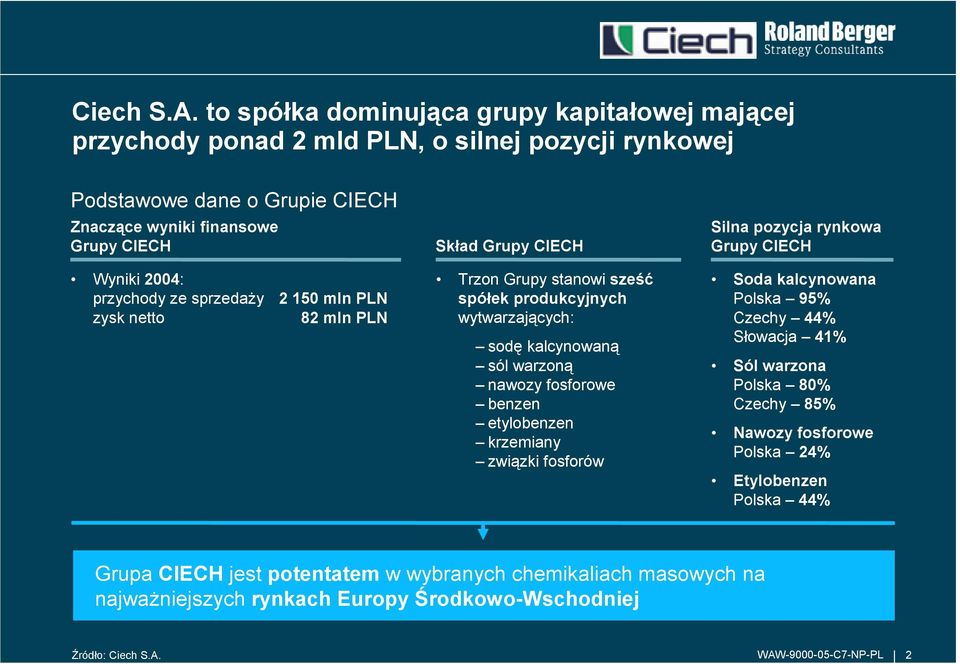 Ciech

Roland Berger
Strategy Consultants

Ciech S.A. to spółka dominująca grupy kapitałowej mającej przychody ponad 2 mld PLN, o silnej pozycji rynkowej

Podstawowe dane o Grupie CIECH

Znaczące wyniki finansowe Grupy CIECH

• Wyniki 2004:
przychody ze sprzedaży 2 150 mln PLN
zysk netto 82 mln PLN

Skład Grupy CIECH

• Trzon Grupy stanowi sześć spółek produkcyjnych wytwarzających:
– sodę kalcynowaną
– sól warzoną
– nawozy fosforowe
– benzen
– etylobenzen
– krzemiany
– związki fosforów

Silna pozycja rynkowa Grupy CIECH

• Soda kalcynowana
Polska – 95%
Czechy – 44%
Słowacja – 41%

• Sól warzona
Polska – 80%
Czechy – 85%

• Nawozy fosforowe
Polska – 24%

• Etylobenzen
Polska – 44%

Grupa CIECH jest potentatem w wybranych chemikaliach masowych na najważniejszych rynkach Europy Środkowo-Wschodniej

Źródło: Ciech S.A.

WAW-9000-05-C7-NP-PL | 2